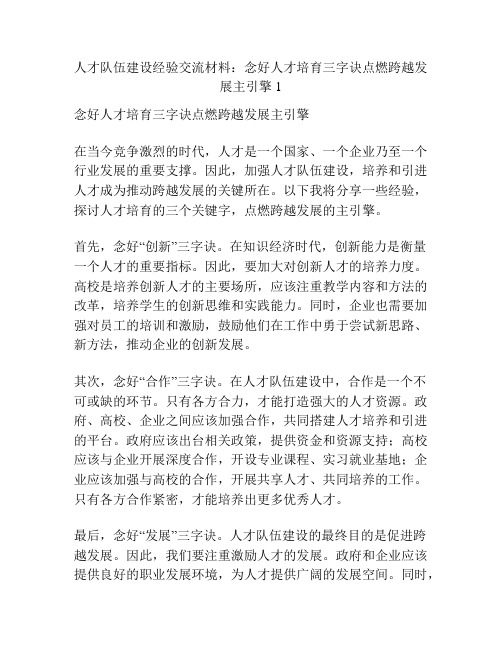 人才队伍建设经验交流材料：念好人才培育三字诀点燃跨越发展主引擎 1

念好人才培育三字诀点燃跨越发展主引擎

在当今竞争激烈的时代，人才是一个国家、一个企业乃至一个行业发展的重要支撑。因此，加强人才队伍建设，培养和引进人才成为推动跨越发展的关键所在。以下我将分享一些经验，探讨人才培育的三个关键字，点燃跨越发展的主引擎。

首先，念好“创新”三字诀。在知识经济时代，创新能力是衡量一个人才的重要指标。因此，要加大对创新人才的培养力度。高校是培养创新人才的主要场所，应该注重教学内容和方法的改革，培养学生的创新思维和实践能力。同时，企业也需要加强对员工的培训和激励，鼓励他们在工作中勇于尝试新思路、新方法，推动企业的创新发展。

其次，念好“合作”三字诀。在人才队伍建设中，合作是一个不可或缺的环节。只有各方合力，才能打造强大的人才资源。政府、高校、企业之间应该加强合作，共同搭建人才培养和引进的平台。政府应该出台相关政策，提供资金和资源支持；高校应该与企业开展深度合作，开设专业课程、实习就业基地；企业应该加强与高校的合作，开展共享人才、共同培养的工作。只有各方合作紧密，才能培养出更多优秀人才。

最后，念好“发展”三字诀。人才队伍建设的最终目的是促进跨越发展。因此，我们要注重激励人才的发展。政府和企业应该提供良好的职业发展环境，为人才提供广阔的发展空间。同时，